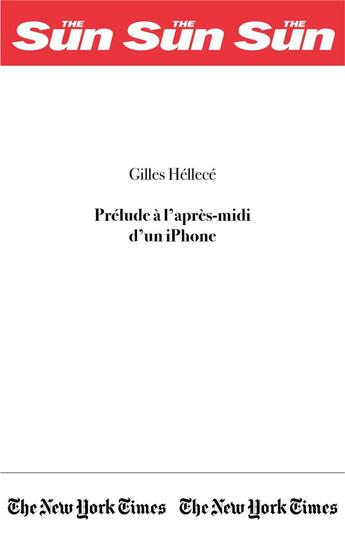 THE Sun THE Sun THE Sun

Gilles Héllecé

Prélude à l'après-midi d'un iPhone

The New York Times The New York Times